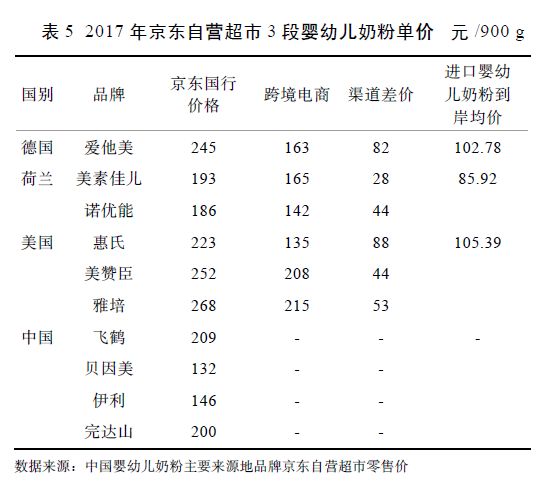 表 5 2017 年京东自营超市 3 段婴幼儿奶粉单价 元 /900 g

| 国别 | 品牌 | 京东国行价格 | 跨境电商 | 渠道差价 | 进口婴幼儿奶粉到岸均价 |
|---|---|---|---|---|---|
| 德国 | 爱他美 | 245 | 163 | 82 | 102.78 |
| 荷兰 | 美素佳儿 | 193 | 165 | 28 | 85.92 |
| | 诺优能 | 186 | 142 | 44 | |
| 美国 | 惠氏 | 223 | 135 | 88 | 105.39 |
| | 美赞臣 | 252 | 208 | 44 | |
| | 雅培 | 268 | 215 | 53 | |
| 中国 | 飞鹤 | 209 | - | - | - |
| | 贝因美 | 132 | - | - | |
| | 伊利 | 146 | - | - | |
| | 完达山 | 200 | - | - | |

数据来源：中国婴幼儿奶粉主要来源地品牌京东自营超市零售价